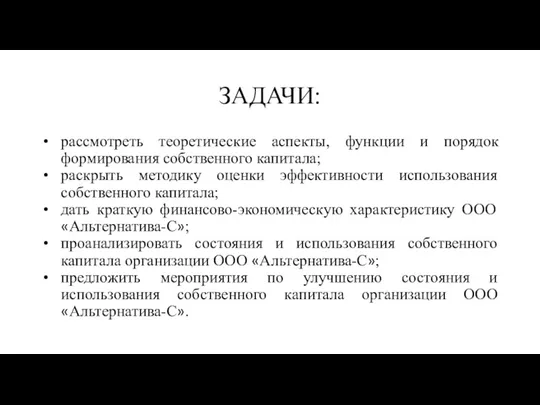 ЗАДАЧИ:

• рассмотреть теоретические аспекты, функции и порядок формирования собственного капитала;
• раскрыть методику оценки эффективности использования собственного капитала;
• дать краткую финансово-экономическую характеристику ООО «Альтернатива-С»;
• проанализировать состояния и использования собственного капитала организации ООО «Альтернатива-С»;
• предложить мероприятия по улучшению состояния и использования собственного капитала организации ООО «Альтернатива-С».